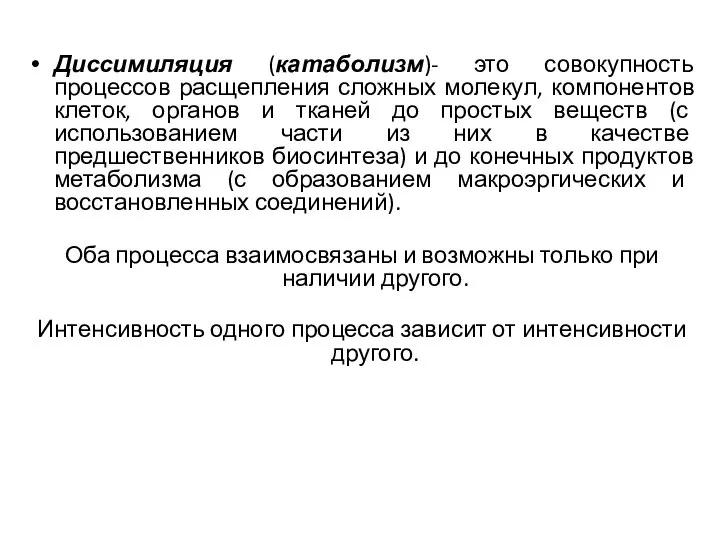 • Диссимиляция (катаболизм)- это совокупность процессов расщепления сложных молекул, компонентов клеток, органов и тканей до простых веществ (с использованием части из них в качестве предшественников биосинтеза) и до конечных продуктов метаболизма (с образованием макроэргических и восстановленных соединений).

Оба процесса взаимосвязаны и возможны только при наличии другого.

Интенсивность одного процесса зависит от интенсивности другого.